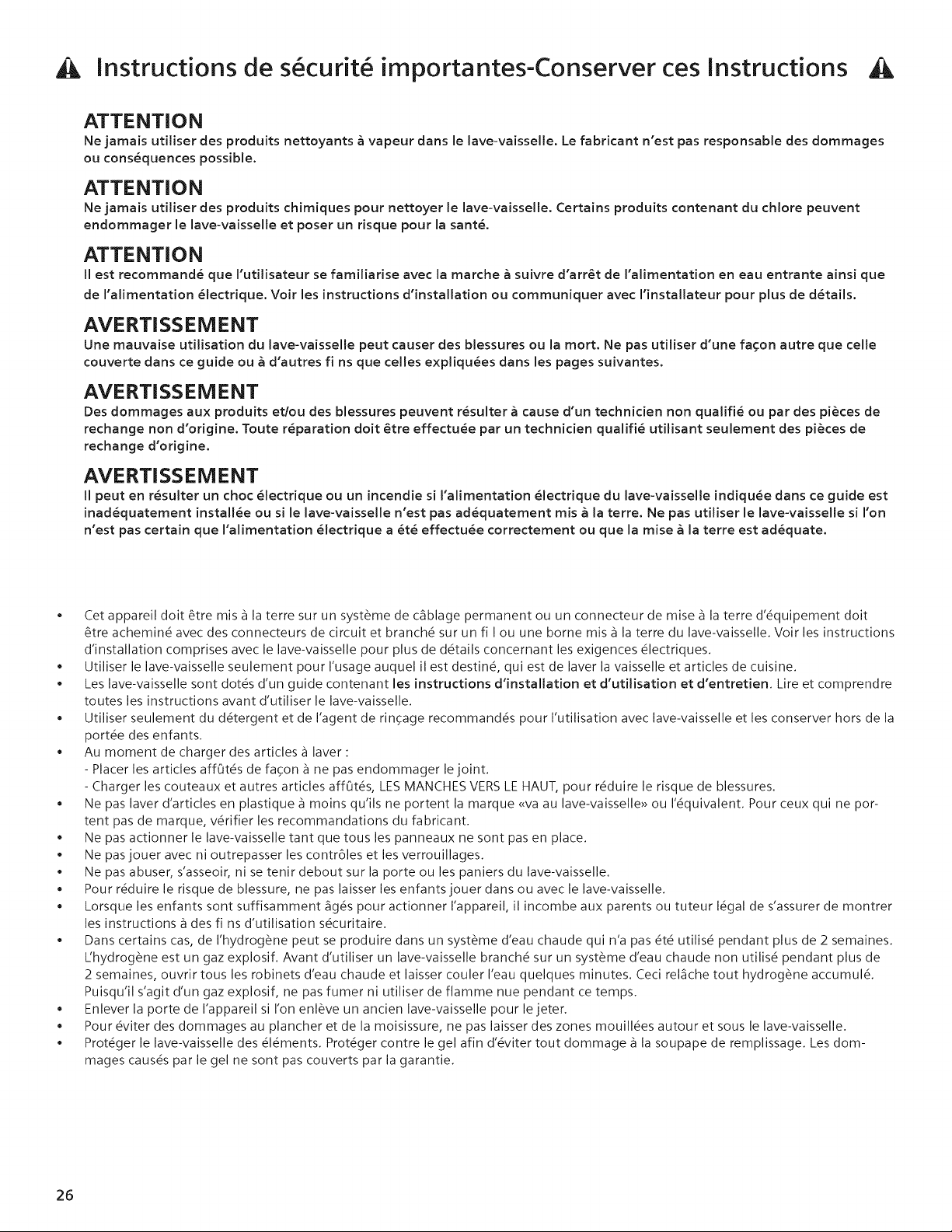 Instructions de sécurité importantes-Conserver ces Instructions

ATTENTION
Ne jamais utiliser des produits nettoyants à vapeur dans le lave-vaisselle. Le fabricant n'est pas responsable des dommages ou conséquences possible.

ATTENTION
Ne jamais utiliser des produits chimiques pour nettoyer le lave-vaisselle. Certains produits contenant du chlore peuvent endommager le lave-vaisselle et poser un risque pour la santé.

ATTENTION
Il est recommandé que l'utilisateur se familiarise avec la marche à suivre d'arrêt de l'alimentation en eau entrante ainsi que de l'alimentation électrique. Voir les instructions d'installation ou communiquer avec l'installateur pour plus de détails.

AVERTISSEMENT
Une mauvaise utilisation du lave-vaisselle peut causer des blessures ou la mort. Ne pas utiliser d'une façon autre que celle couverte dans ce guide ou à d'autres fi ns que celles expliquées dans les pages suivantes.

AVERTISSEMENT
Des dommages aux produits et/ou des blessures peuvent résulter à cause d'un technicien non qualifié ou par des pièces de rechange non d'origine. Toute réparation doit être effectuée par un technicien qualifié utilisant seulement des pièces de rechange d'origine.

AVERTISSEMENT
Il peut en résulter un choc électrique ou un incendie si l'alimentation électrique du lave-vaisselle indiquée dans ce guide est inadéquatement installée ou si le lave-vaisselle n'est pas adéquatement mis à la terre. Ne pas utiliser le lave-vaisselle si l'on n'est pas certain que l'alimentation électrique a été effectuée correctement ou que la mise à la terre est adéquate.

• Cet appareil doit être mis à la terre sur un système de câblage permanent ou un connecteur de mise à la terre d'équipement doit être acheminé avec des connecteurs de circuit et branché sur un fi l ou une borne mis à la terre du lave-vaisselle. Voir les instructions d'installation comprises avec le lave-vaisselle pour plus de détails concernant les exigences électriques.
• Utiliser le lave-vaisselle seulement pour l'usage auquel il est destiné, qui est de laver la vaisselle et articles de cuisine.
• Les lave-vaisselle sont dotés d'un guide contenant les instructions d'installation et d'utilisation et d'entretien. Lire et comprendre toutes les instructions avant d'utiliser le lave-vaisselle.
• Utiliser seulement du détergent et de l'agent de rinçage recommandés pour l'utilisation avec lave-vaisselle et les conserver hors de la portée des enfants.
• Au moment de charger des articles à laver :
- Placer les articles affûtés de façon à ne pas endommager le joint.
- Charger les couteaux et autres articles affûtés, LES MANCHES VERS LE HAUT, pour réduire le risque de blessures.
• Ne pas laver d'articles en plastique à moins qu'ils ne portent la marque «va au lave-vaisselle» ou l'équivalent. Pour ceux qui ne portent pas de marque, vérifier les recommandations du fabricant.
• Ne pas actionner le lave-vaisselle tant que tous les panneaux ne sont pas en place.
• Ne pas jouer avec ni outrepasser les contrôles et les verrouillages.
• Ne pas abuser, s'asseoir, ni se tenir debout sur la porte ou les paniers du lave-vaisselle.
• Pour réduire le risque de blessure, ne pas laisser les enfants jouer dans ou avec le lave-vaisselle.
• Lorsque les enfants sont suffisamment âgés pour actionner l'appareil, il incombe aux parents ou tuteur légal de s'assurer de montrer les instructions à des fi ns d'utilisation sécuritaire.
• Dans certains cas, de l'hydrogène peut se produire dans un système d'eau chaude qui n'a pas été utilisé pendant plus de 2 semaines. L'hydrogène est un gaz explosif. Avant d'utiliser un lave-vaisselle branché sur un système d'eau chaude non utilisé pendant plus de 2 semaines, ouvrir tous les robinets d'eau chaude et laisser couler l'eau quelques minutes. Ceci relâche tout hydrogène accumulé. Puisqu'il s'agit d'un gaz explosif, ne pas fumer ni utiliser de flamme nue pendant ce temps.
• Enlever la porte de l'appareil si l'on enlève un ancien lave-vaisselle pour le jeter.
• Pour éviter des dommages au plancher et de la moisissure, ne pas laisser des zones mouillées autour et sous le lave-vaisselle.
• Protéger le lave-vaisselle des éléments. Protéger contre le gel afin d'éviter tout dommage à la soupape de remplissage. Les dommages causés par le gel ne sont pas couverts par la garantie.

26